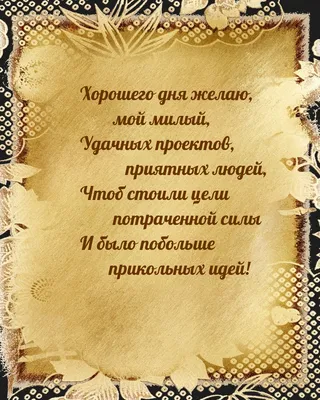 Хорошего дня желаю,
мой милый,
Удачных проектов,
приятных людей,
Чтоб стоили цели
потраченной силы
И было побольше
прикольных идей!